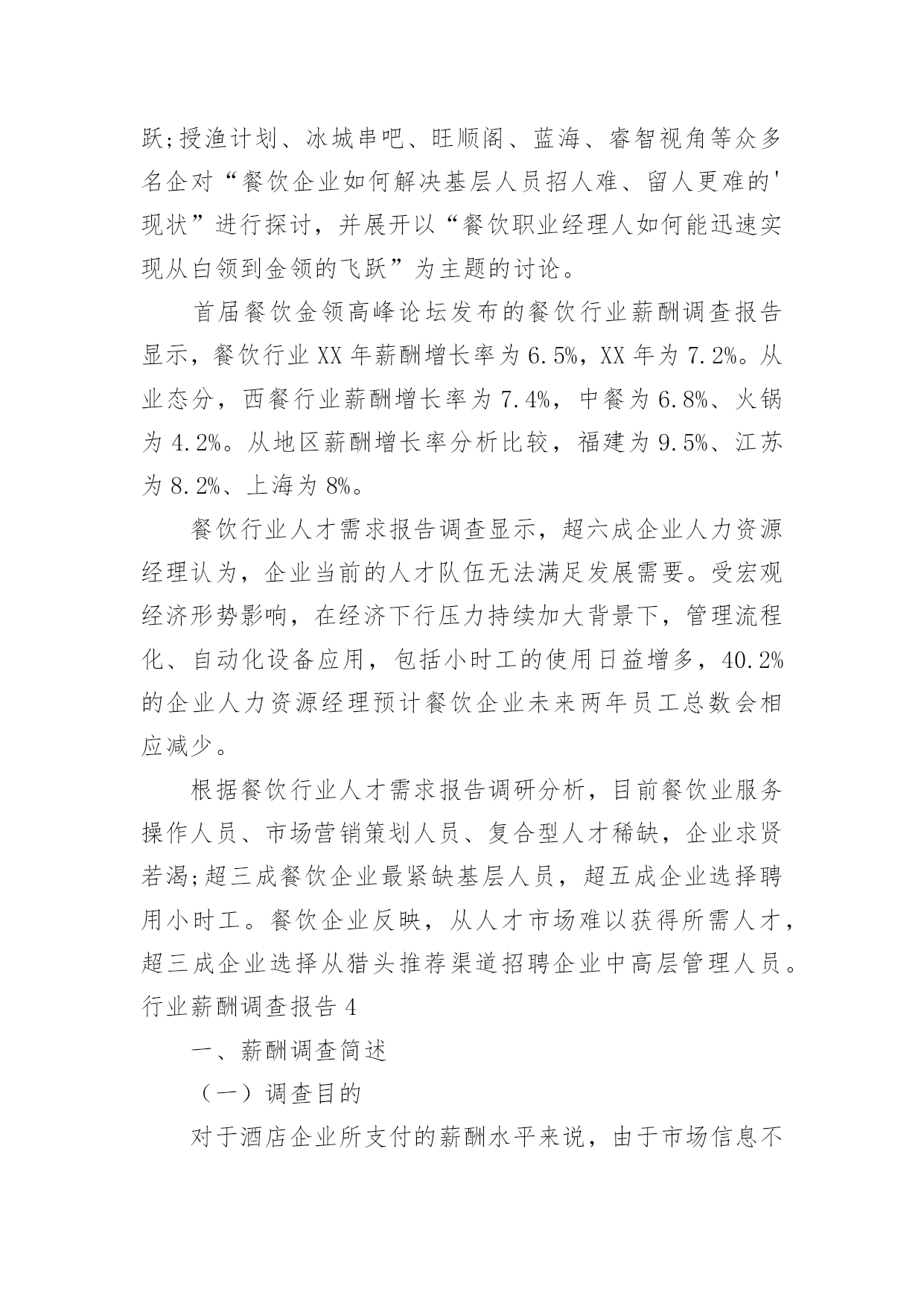 跃;授渔计划、冰城串吧、旺顺阁、蓝海、睿智视角等众多名企对“餐饮企业如何解决基层人员招人难、留人更难的'现状”进行探讨，并展开以“餐饮职业经理人如何能迅速实现从白领到金领的飞跃”为主题的讨论。

首届餐饮金领高峰论坛发布的餐饮行业薪酬调查报告显示，餐饮行业XX年薪酬增长率为6.5%，XX年为7.2%。从业态分，西餐行业薪酬增长率为7.4%，中餐为6.8%、火锅为4.2%。从地区薪酬增长率分析比较，福建为9.5%、江苏为8.2%、上海为8%。

餐饮行业人才需求报告调查显示，超六成企业人力资源经理认为，企业当前的人才队伍无法满足发展需要。受宏观经济形势影响，在经济下行压力持续加大背景下，管理流程化、自动化设备应用，包括小时工的使用日益增多，40.2%的企业人力资源经理预计餐饮企业未来两年员工总数会相应减少。

根据餐饮行业人才需求报告调研分析，目前餐饮业服务操作人员、市场营销策划人员、复合型人才稀缺，企业求贤若渴;超三成餐饮企业最紧缺基层人员，超五成企业选择聘用小时工。餐饮企业反映，从人才市场难以获得所需人才，超三成企业选择从猎头推荐渠道招聘企业中高层管理人员。

行业薪酬调查报告4

一、薪酬调查简述

（一）调查目的

对于酒店企业所支付的薪酬水平来说，由于市场信息不